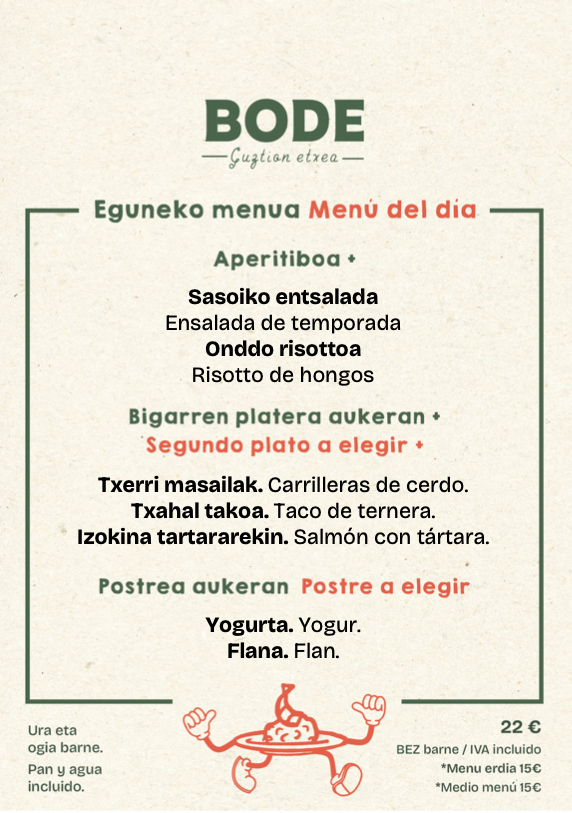 BODE
Guztion etxea

Eguneko menua Menú del día

Aperitiboa +

Sasoiko entsalada
Ensalada de temporada
Onddo risottoa
Risotto de hongos

Bigarren platera aukeran +
Segundo plato a elegir +

Txerri masailak. Carrilleras de cerdo.
Txahal takoa. Taco de ternera.
Izokina tartararekin. Salmón con tártara.

Postrea aukeran Postre a elegir

Yogurta. Yogur.
Flana. Flan.

Ura eta ogia barne.

Pan y agua incluido.

22 €
BEZ barne / IVA incluido
*Menu erdia 15€
*Medio menú 15€